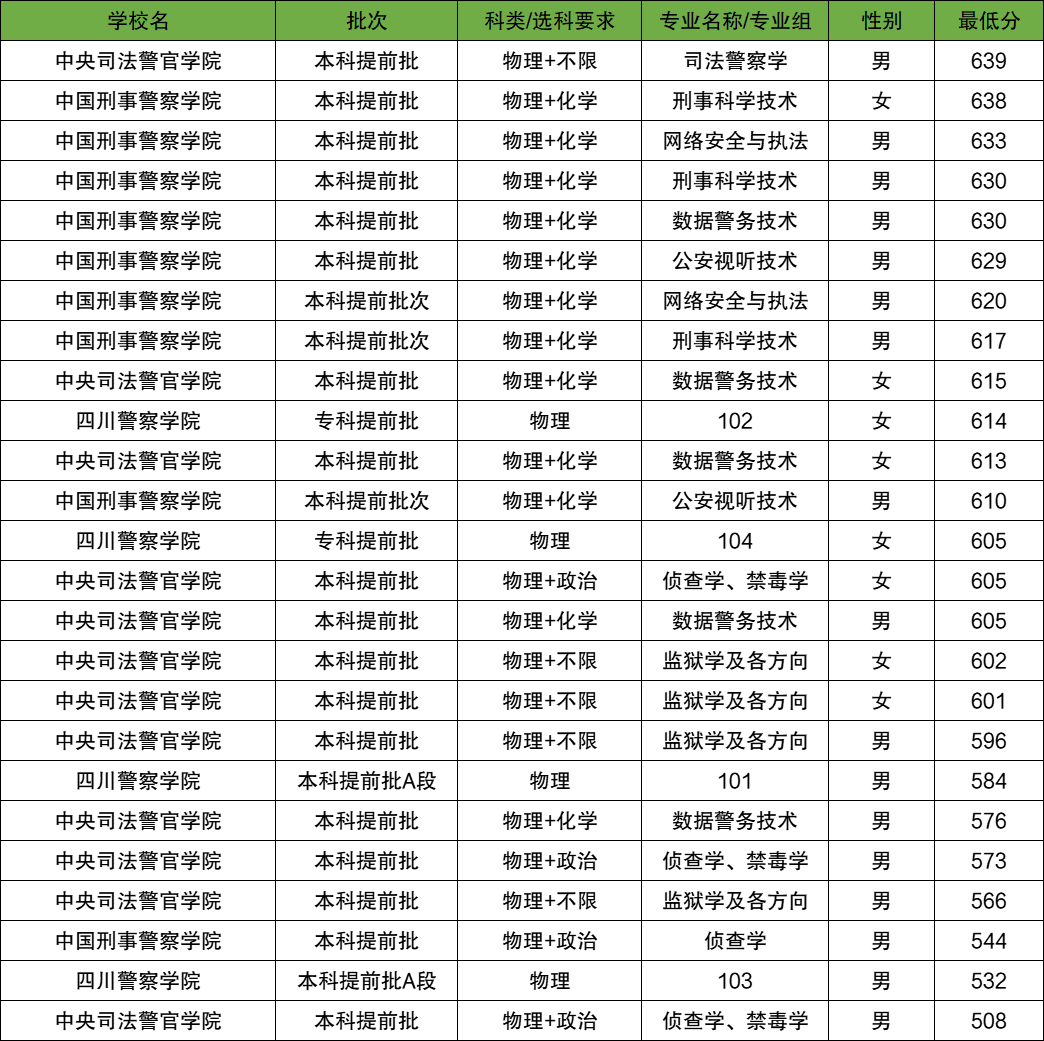 | 学校名 | 批次 | 科类/选科要求 | 专业名称/专业组 | 性别 | 最低分 |
|---|---|---|---|---|---|
| 中央司法警官学院 | 本科提前批 | 物理+不限 | 司法警察学 | 男 | 639 |
| 中国刑事警察学院 | 本科提前批 | 物理+化学 | 刑事科学技术 | 女 | 638 |
| 中国刑事警察学院 | 本科提前批 | 物理+化学 | 网络安全与执法 | 男 | 633 |
| 中国刑事警察学院 | 本科提前批 | 物理+化学 | 刑事科学技术 | 男 | 630 |
| 中国刑事警察学院 | 本科提前批 | 物理+化学 | 数据警务技术 | 男 | 630 |
| 中国刑事警察学院 | 本科提前批 | 物理+化学 | 公安视听技术 | 男 | 629 |
| 中国刑事警察学院 | 本科提前批次 | 物理+化学 | 网络安全与执法 | 男 | 620 |
| 中国刑事警察学院 | 本科提前批次 | 物理+化学 | 刑事科学技术 | 男 | 617 |
| 中央司法警官学院 | 本科提前批 | 物理+化学 | 数据警务技术 | 女 | 615 |
| 四川警察学院 | 专科提前批 | 物理 | 102 | 女 | 614 |
| 中央司法警官学院 | 本科提前批 | 物理+化学 | 数据警务技术 | 女 | 613 |
| 中国刑事警察学院 | 本科提前批次 | 物理+化学 | 公安视听技术 | 男 | 610 |
| 四川警察学院 | 专科提前批 | 物理 | 104 | 女 | 605 |
| 中央司法警官学院 | 本科提前批 | 物理+政治 | 侦查学、禁毒学 | 女 | 605 |
| 中央司法警官学院 | 本科提前批 | 物理+化学 | 数据警务技术 | 男 | 605 |
| 中央司法警官学院 | 本科提前批 | 物理+不限 | 监狱学及各方向 | 女 | 602 |
| 中央司法警官学院 | 本科提前批 | 物理+不限 | 监狱学及各方向 | 女 | 601 |
| 中央司法警官学院 | 本科提前批 | 物理+不限 | 监狱学及各方向 | 男 | 596 |
| 四川警察学院 | 本科提前批A段 | 物理 | 101 | 男 | 584 |
| 中央司法警官学院 | 本科提前批 | 物理+化学 | 数据警务技术 | 男 | 576 |
| 中央司法警官学院 | 本科提前批 | 物理+政治 | 侦查学、禁毒学 | 男 | 573 |
| 中央司法警官学院 | 本科提前批 | 物理+不限 | 监狱学及各方向 | 男 | 566 |
| 中国刑事警察学院 | 本科提前批 | 物理+政治 | 侦查学 | 男 | 544 |
| 四川警察学院 | 本科提前批A段 | 物理 | 103 | 男 | 532 |
| 中央司法警官学院 | 本科提前批 | 物理+政治 | 侦查学、禁毒学 | 男 | 508 |